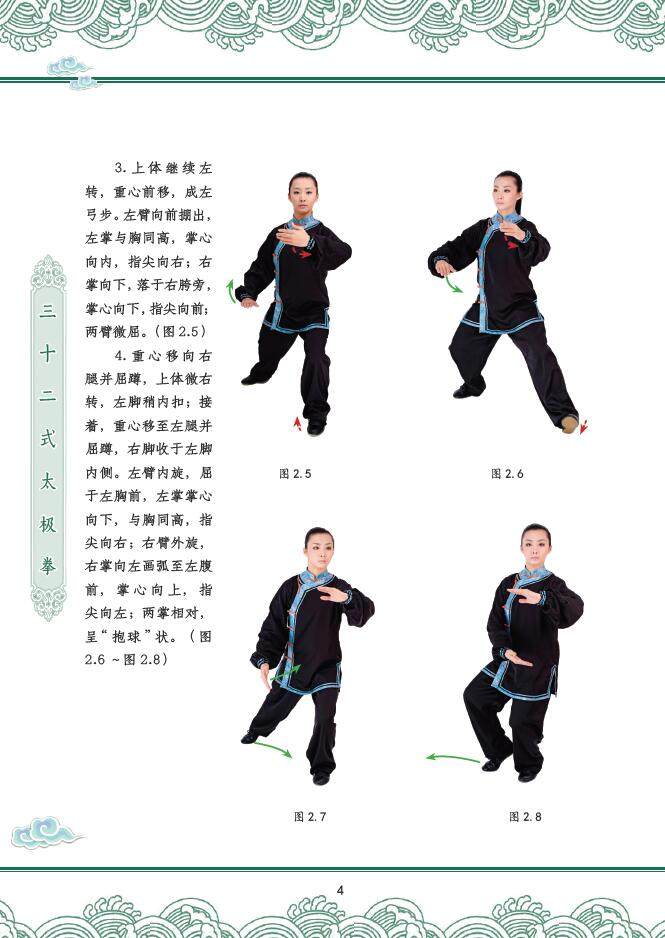 三十二式太极拳

3.上体继续左转，重心前移，成左弓步。左臂向前掤出，左掌与胸同高，掌心向内，指尖向右；右掌向下，落于右胯旁，掌心向下，指尖向前；两臂微屈。(图2.5)

4.重心移向右腿并屈蹲，上体微右转，左脚稍内扣；接着，重心移至左腿并屈蹲，右脚收于左脚内侧。左臂内旋，屈于左胸前，左掌掌心向下，与胸同高，指尖向右；右臂外旋，右掌向左画弧至左腹前，掌心向上，指尖向左；两掌相对，呈“抱球”状。(图2.6～图2.8)

图2.5

图2.6

图2.7

图2.8

4